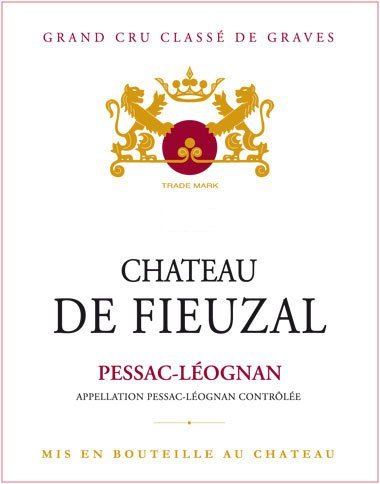 GRAND CRU CLASSÉ DE GRAVES

TRADE MARK

CHATEAU
DE FIEUZAL

PESSAC-LÉOGNAN

APPELLATION PESSAC-LÉOGNAN CONTRÔLÉE

MIS EN BOUTEILLE AU CHATEAU